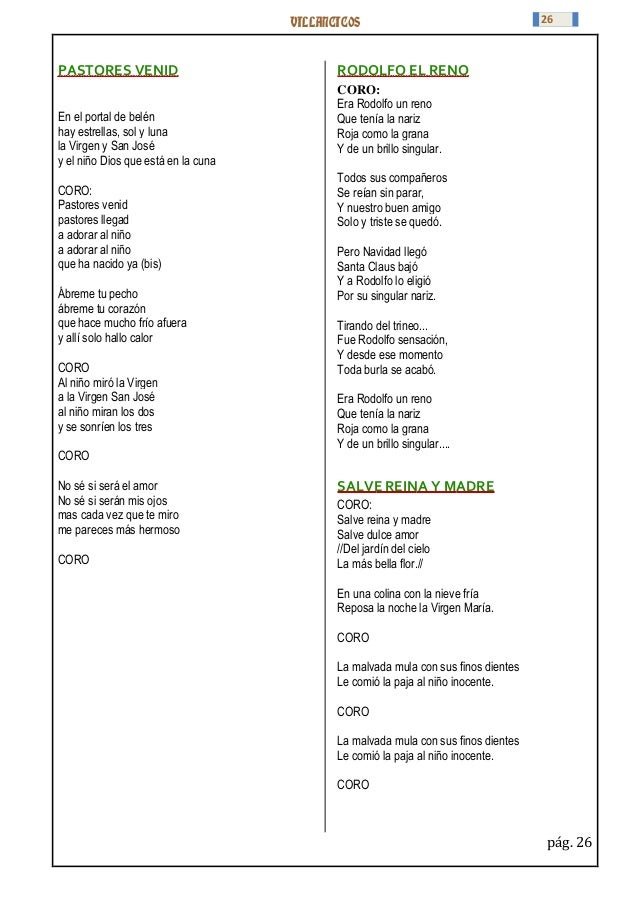 VILLANCICOS

26

PASTORES VENID

En el portal de belén
hay estrellas, sol y luna
la Virgen y San José
y el niño Dios que está en la cuna

CORO:
Pastores venid
pastores llegad
a adorar al niño
a adorar al niño
que ha nacido ya (bis)

Àbreme tu pecho
ábreme tu corazón
que hace mucho frío afuera
y allí solo hallo calor

CORO
Al niño miró la Virgen
a la Virgen San José
al niño miran los dos
y se sonríen los tres

CORO

No sé si será el amor
No sé si serán mis ojos
mas cada vez que te miro
me pareces más hermoso

CORO

RODOLFO EL RENO

CORO:
Era Rodolfo un reno
Que tenía la nariz
Roja como la grana
Y de un brillo singular.

Todos sus compañeros
Se reían sin parar,
Y nuestro buen amigo
Solo y triste se quedó.

Pero Navidad llegó
Santa Claus bajó
Y a Rodolfo lo eligió
Por su singular nariz.

Tirando del trineo...
Fue Rodolfo sensación,
Y desde ese momento
Toda burla se acabó.

Era Rodolfo un reno
Que tenía la nariz
Roja como la grana
Y de un brillo singular....

SALVE REINA Y MADRE

CORO:
Salve reina y madre
Salve dulce amor
//Del jardín del cielo
La más bella flor.//

En una colina con la nieve fría
Reposa la noche la Virgen María.

CORO

La malvada mula con sus finos dientes
Le comió la paja al niño inocente.

CORO

La malvada mula con sus finos dientes
Le comió la paja al niño inocente.

CORO

pág. 26